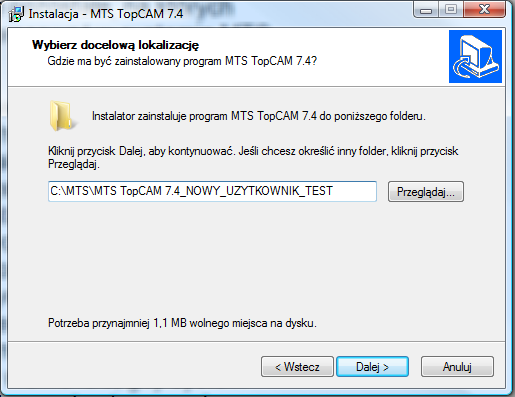 Instalacja - MTS TopCAM 7.4

Wybierz docelową lokalizację
Gdzie ma być zainstalowany program MTS TopCAM 7.4?

Instalator zainstaluje program MTS TopCAM 7.4 do poniższego folderu.

Kliknij przycisk Dalej, aby kontynuować. Jeśli chcesz określić inny folder, kliknij przycisk Przeglądaj.

C:\MTS\MTS TopCAM 7.4_NOWY_UZYTKOWNIK_TEST

Przeglądaj...

Potrzeba przynajmniej 1,1 MB wolnego miejsca na dysku.

< Wstecz

Dalej >

Anuluj